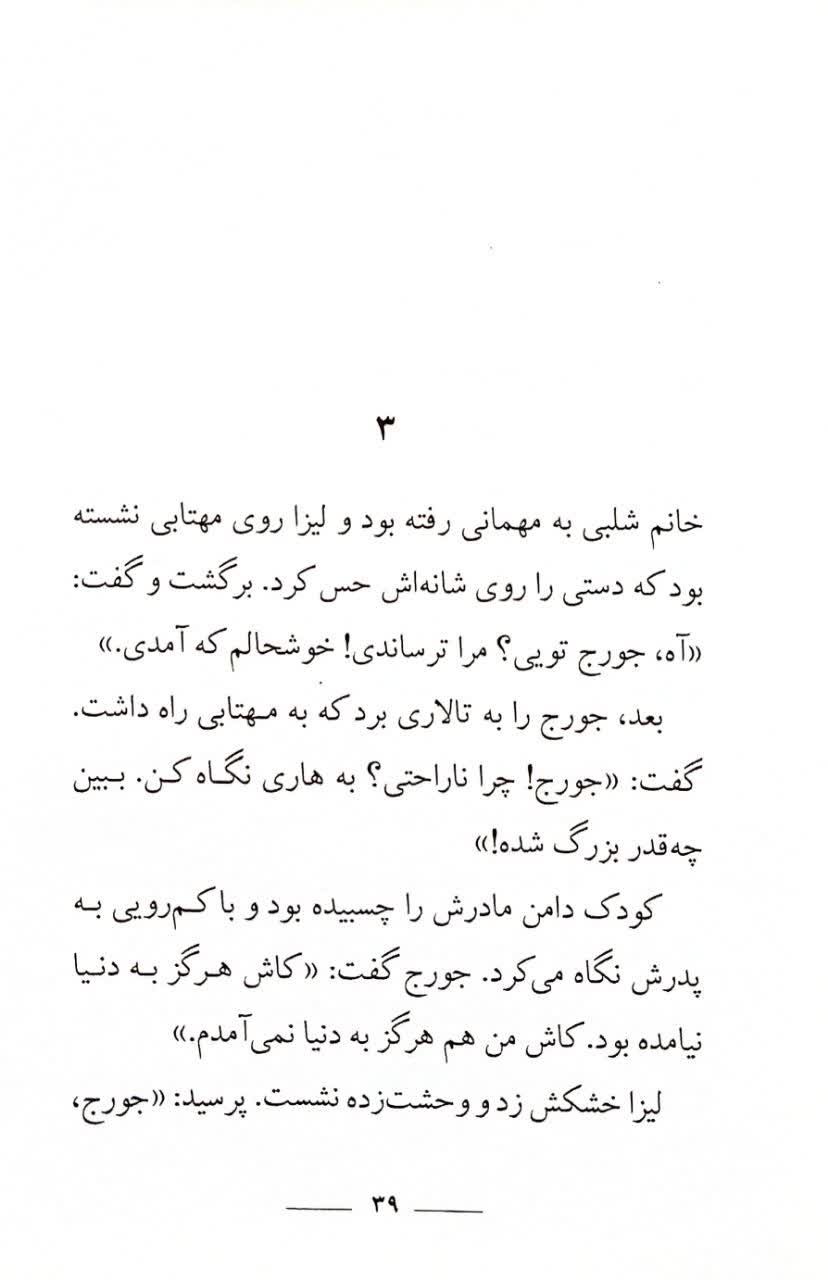 ۳

خانم شلبی به مهمانی رفته بود و لیزا روی مهتابی نشسته بود که دستی را روی شانه‌اش حس کرد. برگشت و گفت: «آه، جورج تویی؟ مرا ترساندی! خوشحالم که آمدی.»

بعد، جورج را به تالاری برد که به مهتابی راه داشت. گفت: «جورج! چرا ناراحتی؟ به هاری نگاه کن. ببین چه‌قدر بزرگ شده!»

کودک دامن مادرش را چسبیده بود و با کم‌رویی به پدرش نگاه می‌کرد. جورج گفت: «کاش هرگز به دنیا نیامده بود. کاش من هم هرگز به دنیا نمی‌آمدم.»

لیزا خشکش زد و وحشت‌زده نشست. پرسید: «جورج،

۳۹